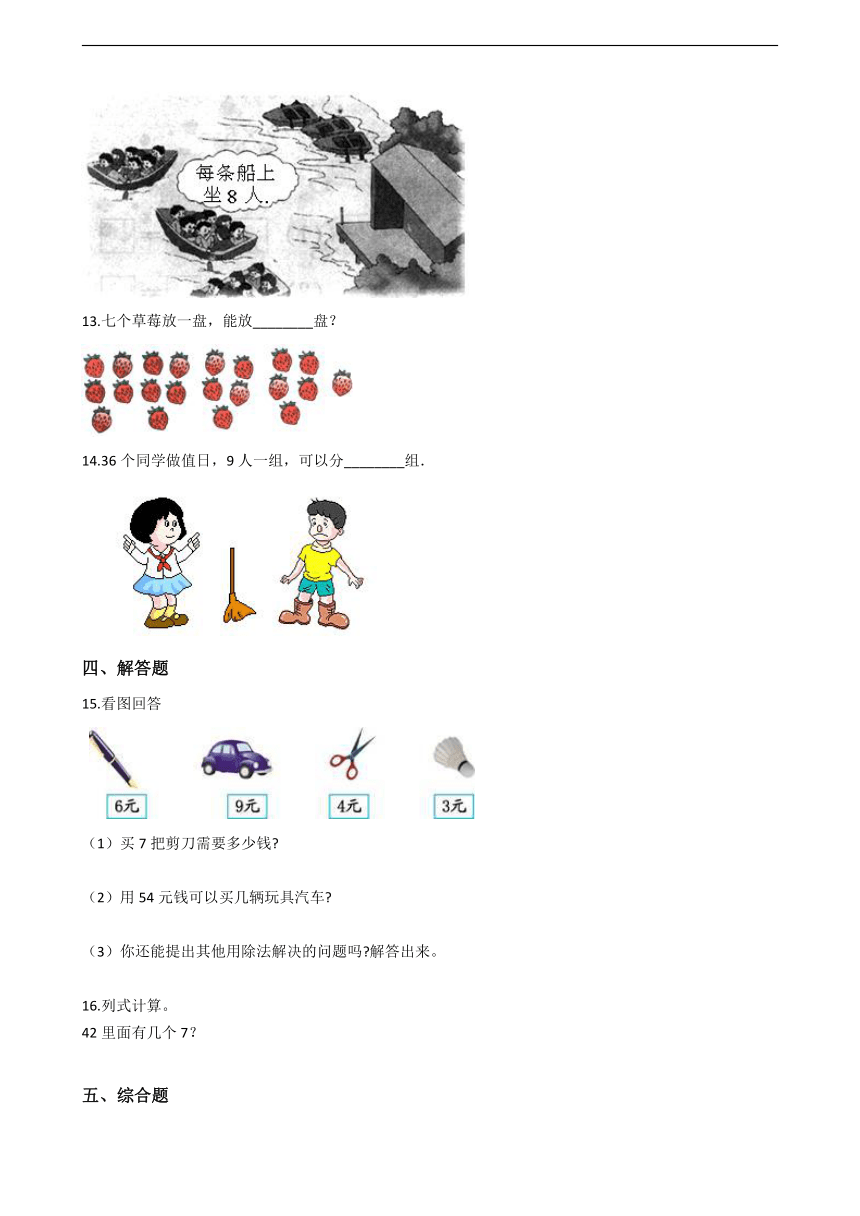 每条船上坐 8 人.

13.七个草莓放一盘，能放________盘？

14.36 个同学做值日，9 人一组，可以分________组.

四、解答题

15.看图回答

6元

9元

4元

3元

（1）买 7 把剪刀需要多少钱?

（2）用 54 元钱可以买几辆玩具汽车?

（3）你还能提出其他用除法解决的问题吗?解答出来。

16.列式计算。
42 里面有几个 7？

五、综合题